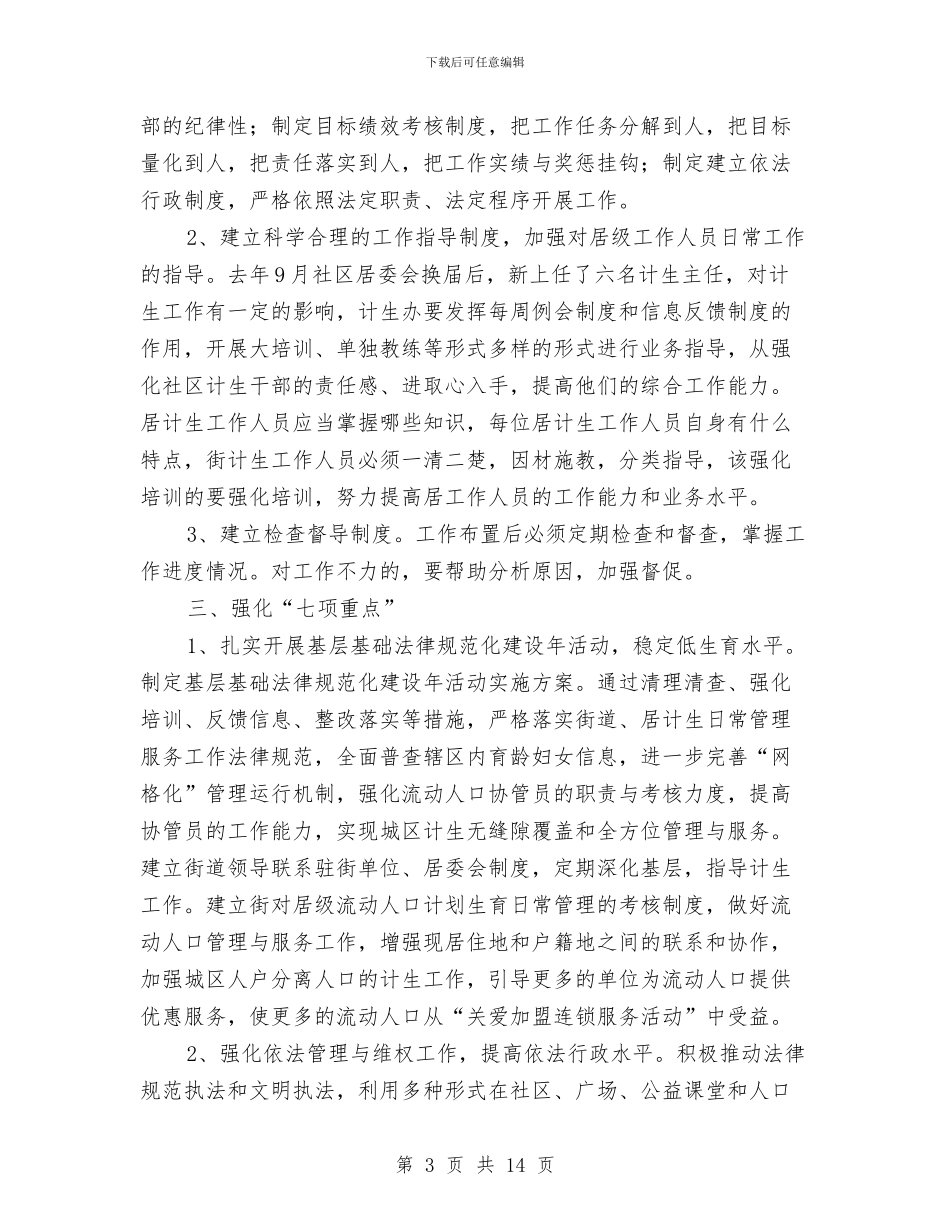 下载后可任意编辑

部的纪律性；制定目标绩效考核制度，把工作任务分解到人，把目标量化到人，把责任落实到人，把工作实绩与奖惩挂钩；制定建立依法行政制度，严格依照法定职责、法定程序开展工作。

2、建立科学合理的工作指导制度，加强对居级工作人员日常工作的指导。去年9月社区居委会换届后，新上任了六名计生主任，对计生工作有一定的影响，计生办要发挥每周例会制度和信息反馈制度的作用，开展大培训、单独教练等形式多样的形式进行业务指导，从强化社区计生干部的责任感、进取心入手，提高他们的综合工作能力。居计生工作人员应当掌握哪些知识，每位居计生工作人员自身有什么特点，街计生工作人员必须一清二楚，因材施教，分类指导，该强化培训的要强化培训，努力提高居工作人员的工作能力和业务水平。

3、建立检查督导制度。工作布置后必须定期检查和督查，掌握工作进度情况。对工作不力的，要帮助分析原因，加强督促。

三、强化“七项重点”

1、扎实开展基层基础法律规范化建设年活动，稳定低生育水平。制定基层基础法律规范化建设年活动实施方案。通过清理清查、强化培训、反馈信息、整改落实等措施，严格落实街道、居计生日常管理服务工作法律规范，全面普查辖区内育龄妇女信息，进一步完善“网格化”管理运行机制，强化流动人口协管员的职责与考核力度，提高协管员的工作能力，实现城区计生无缝隙覆盖和全方位管理与服务。建立街道领导联系驻街单位、居委会制度，定期深化基层，指导计生工作。建立街对居级流动人口计划生育日常管理的考核制度，做好流动人口管理与服务工作，增强现居住地和户籍地之间的联系和协作，加强城区人户分离人口的计生工作，引导更多的单位为流动人口提供优惠服务，使更多的流动人口从“关爱加盟连锁服务活动”中受益。

2、强化依法管理与维权工作，提高依法行政水平。积极推动法律规范执法和文明执法，利用多种形式在社区、广场、公益课堂和人口

第 3 页 共 14 页